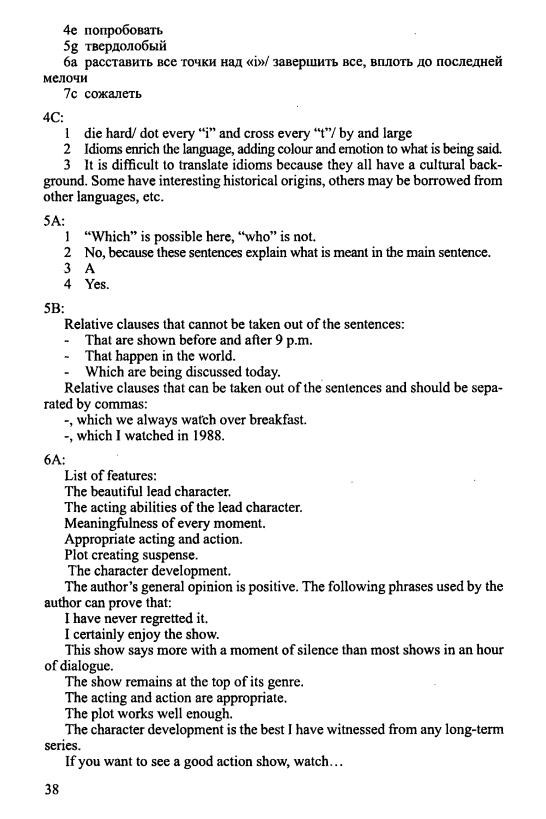 4e попробовать
5g твердолобый
6a расставить все точки над «i»/ завершить все, вплоть до последней мелочи
7c сожалеть

4C:
1 die hard/ dot every "i" and cross every "t"/ by and large
2 Idioms enrich the language, adding colour and emotion to what is being said.
3 It is difficult to translate idioms because they all have a cultural background. Some have interesting historical origins, others may be borrowed from other languages, etc.

5A:
1 "Which" is possible here, "who" is not.
2 No, because these sentences explain what is meant in the main sentence.
3 A
4 Yes.

5B:
Relative clauses that cannot be taken out of the sentences:
- That are shown before and after 9 p.m.
- That happen in the world.
- Which are being discussed today.
Relative clauses that can be taken out of the sentences and should be separated by commas:
-, which we always watch over breakfast.
-, which I watched in 1988.

6A:
List of features:
The beautiful lead character.
The acting abilities of the lead character.
Meaningfulness of every moment.
Appropriate acting and action.
Plot creating suspense.
The character development.
The author's general opinion is positive. The following phrases used by the author can prove that:
I have never regretted it.
I certainly enjoy the show.
This show says more with a moment of silence than most shows in an hour of dialogue.
The show remains at the top of its genre.
The acting and action are appropriate.
The plot works well enough.
The character development is the best I have witnessed from any long-term series.
If you want to see a good action show, watch...

38